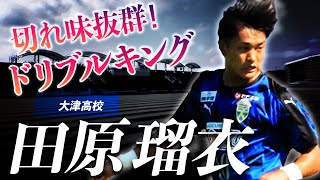 切れ味抜群!
ドリブルキング

大津高校

田原瑠衣